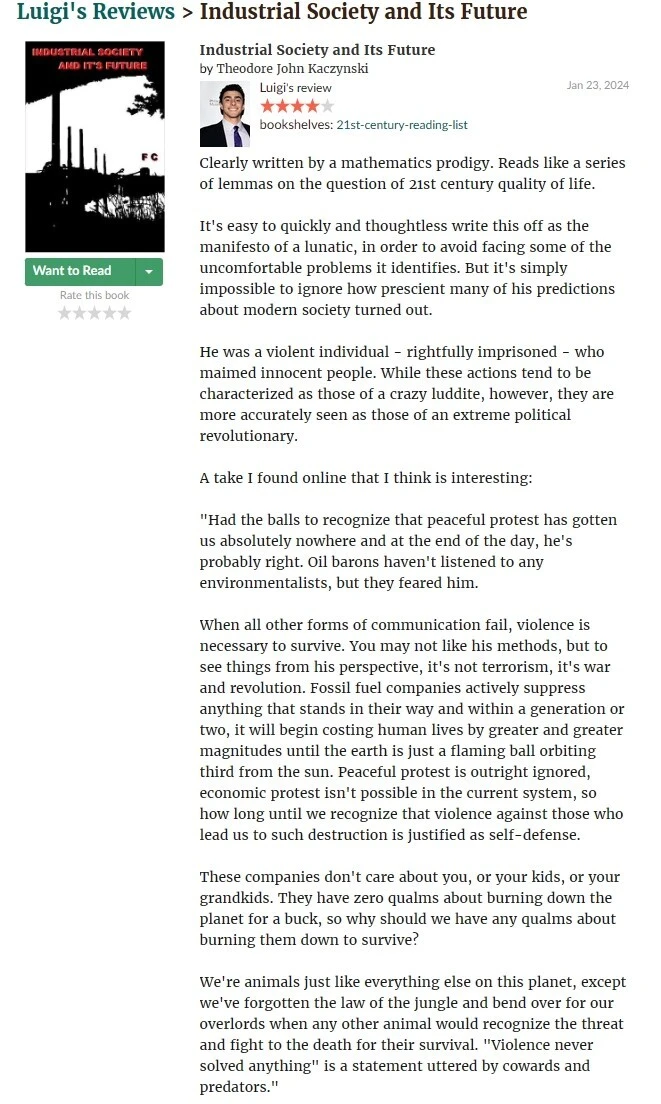 Luigi's Reviews > Industrial Society and Its Future

INDUSTRIAL SOCIETY AND IT'S FUTURE

FC

Want to Read

Rate this book

Industrial Society and Its Future
by Theodore John Kaczynski

Luigi's review

Jan 23, 2024

bookshelves: 21st-century-reading-list

Clearly written by a mathematics prodigy. Reads like a series of lemmas on the question of 21st century quality of life.

It's easy to quickly and thoughtless write this off as the manifesto of a lunatic, in order to avoid facing some of the uncomfortable problems it identifies. But it's simply impossible to ignore how prescient many of his predictions about modern society turned out.

He was a violent individual - rightfully imprisoned - who maimed innocent people. While these actions tend to be characterized as those of a crazy luddite, however, they are more accurately seen as those of an extreme political revolutionary.

A take I found online that I think is interesting:

"Had the balls to recognize that peaceful protest has gotten us absolutely nowhere and at the end of the day, he's probably right. Oil barons haven't listened to any environmentalists, but they feared him.

When all other forms of communication fail, violence is necessary to survive. You may not like his methods, but to see things from his perspective, it's not terrorism, it's war and revolution. Fossil fuel companies actively suppress anything that stands in their way and within a generation or two, it will begin costing human lives by greater and greater magnitudes until the earth is just a flaming ball orbiting third from the sun. Peaceful protest is outright ignored, economic protest isn't possible in the current system, so how long until we recognize that violence against those who lead us to such destruction is justified as self-defense.

These companies don't care about you, or your kids, or your grandkids. They have zero qualms about burning down the planet for a buck, so why should we have any qualms about burning them down to survive?

We're animals just like everything else on this planet, except we've forgotten the law of the jungle and bend over for our overlords when any other animal would recognize the threat and fight to the death for their survival. "Violence never solved anything" is a statement uttered by cowards and predators."